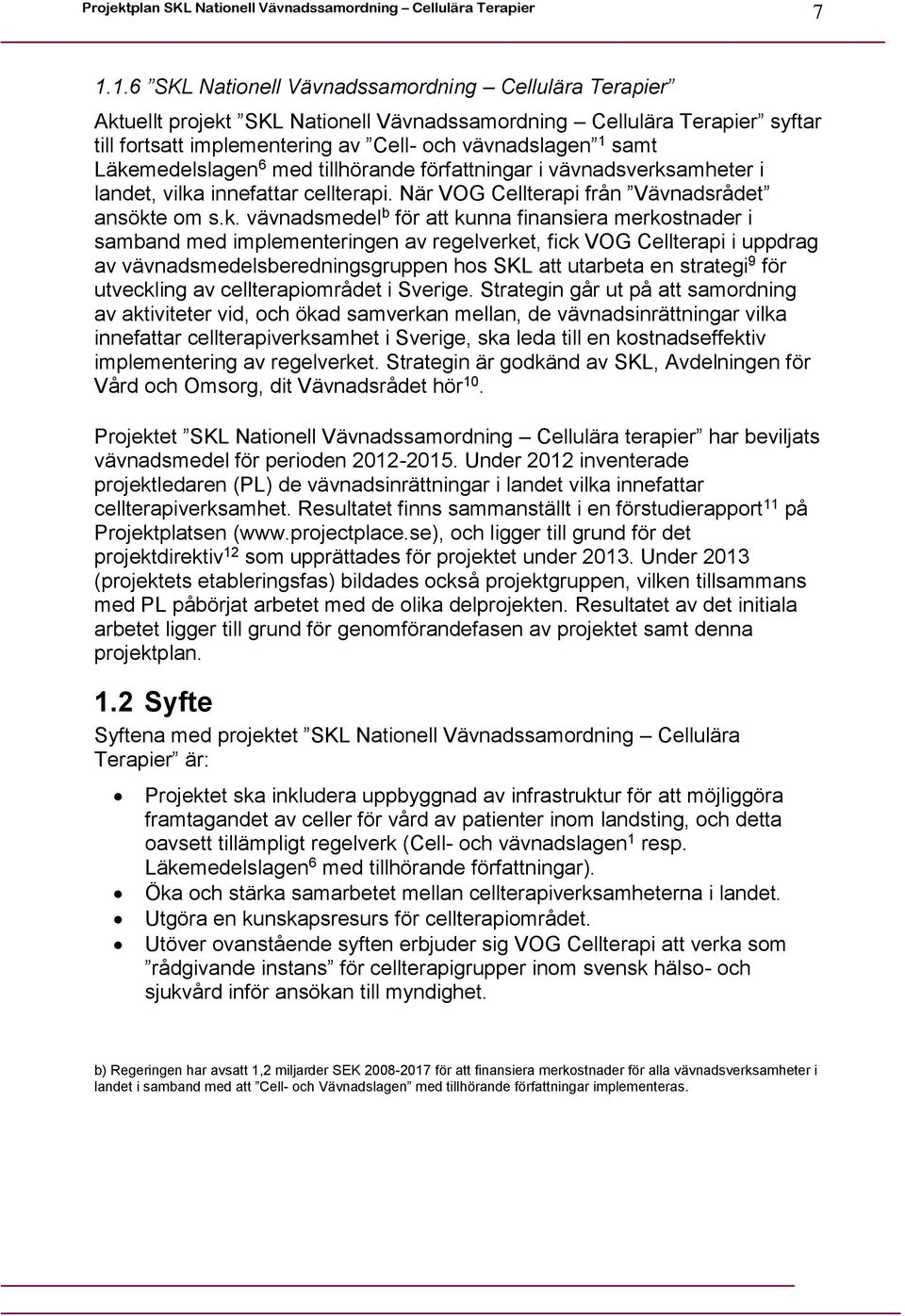 Projektplan SKL Nationell Vävnadssamordning – Cellulära Terapier

7

1.1.6 ”SKL Nationell Vävnadssamordning – Cellulära Terapier”

Aktuellt projekt ”SKL Nationell Vävnadssamordning – Cellulära Terapier” syftar till fortsatt implementering av ”Cell- och vävnadslagen”$^1$ samt Läkemedelslagen$^6$ med tillhörande författningar i vävnadsverksamheter i landet, vilka innefattar cellterapi. När VOG Cellterapi från ”Vävnadsrådet” ansökte om s.k. vävnadsmedel$^b$ för att kunna finansiera merkostnader i samband med implementeringen av regelverket, fick VOG Cellterapi i uppdrag av vävnadsmedelsberedningsgruppen hos SKL att utarbeta en strategi$^9$ för utveckling av cellterapiområdet i Sverige. Strategin går ut på att samordning av aktiviteter vid, och ökad samverkan mellan, de vävnadsinrättningar vilka innefattar cellterapiverksamhet i Sverige, ska leda till en kostnadseffektiv implementering av regelverket. Strategin är godkänd av SKL, Avdelningen för Vård och Omsorg, dit Vävnadsrådet hör$^{10}$.

Projektet ”SKL Nationell Vävnadssamordning – Cellulära terapier” har beviljats vävnadsmedel för perioden 2012-2015. Under 2012 inventerade projektledaren (PL) de vävnadsinrättningar i landet vilka innefattar cellterapiverksamhet. Resultatet finns sammanställt i en förstudierapport$^{11}$ på Projektplatsen (www.projectplace.se), och ligger till grund för det projektdirektiv$^{12}$ som upprättades för projektet under 2013. Under 2013 (projektets etableringsfas) bildades också projektgruppen, vilken tillsammans med PL påbörjat arbetet med de olika delprojekten. Resultatet av det initiala arbetet ligger till grund för genomförandefasen av projektet samt denna projektplan.

1.2 Syfte

Syftena med projektet ”SKL Nationell Vävnadssamordning – Cellulära Terapier” är:

• Projektet ska inkludera uppbyggnad av infrastruktur för att möjliggöra framtagandet av celler för vård av patienter inom landsting, och detta oavsett tillämpligt regelverk (Cell- och vävnadslagen$^1$ resp. Läkemedelslagen$^6$ med tillhörande författningar).
• Öka och stärka samarbetet mellan cellterapiverksamheterna i landet.
• Utgöra en kunskapsresurs för cellterapiområdet.
• Utöver ovanstående syften erbjuder sig VOG Cellterapi att verka som ”rådgivande instans” för cellterapigrupper inom svensk hälso- och sjukvård inför ansökan till myndighet.

b) Regeringen har avsatt 1,2 miljarder SEK 2008-2017 för att finansiera merkostnader för alla vävnadsverksamheter i landet i samband med att ”Cell- och Vävnadslagen” med tillhörande författningar implementeras.